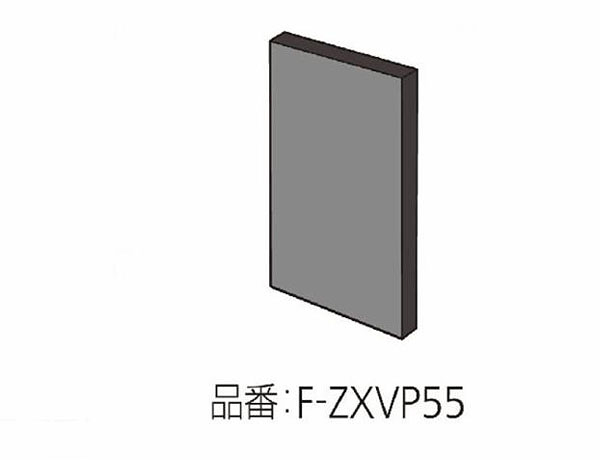 品番:F-ZXVP55